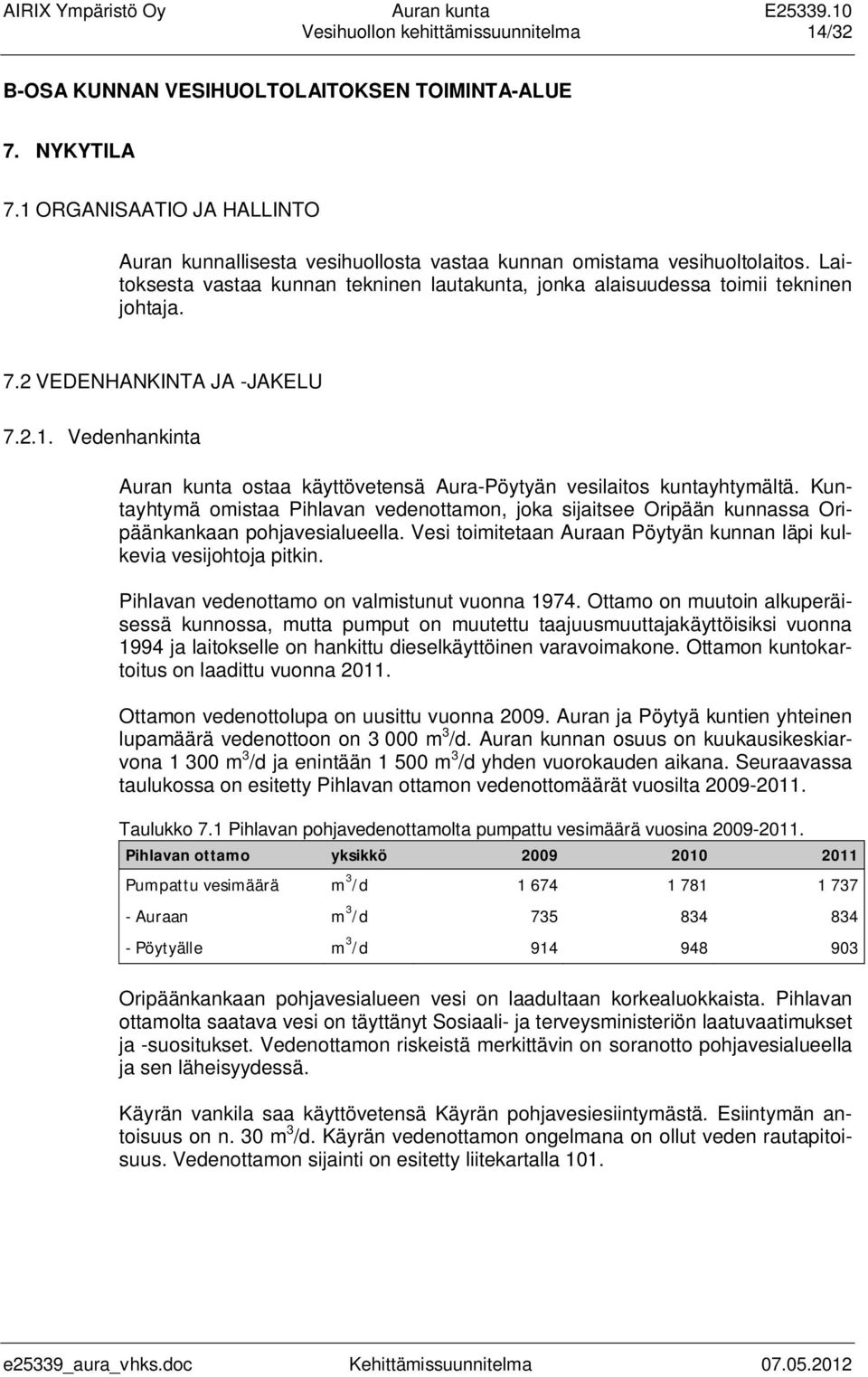 AIRIX Ympäristö Oy Auran kunta E25339.10
Vesihuollon kehittämissuunnitelma 14/32

B-OSA KUNNAN VESIHUOLTOLAITOKSEN TOIMINTA-ALUE

7. NYKYTILA

7.1 ORGANISAATIO JA HALLINTO

Auran kunnallisesta vesihuollosta vastaa kunnan omistama vesihuoltolaitos. Laitoksesta vastaa kunnan tekninen lautakunta, jonka alaisuudessa toimii tekninen johtaja.

7.2 VEDENHANKINTA JA -JAKELU

7.2.1. Vedenhankinta

Auran kunta ostaa käyttövetensä Aura-Pöytyän vesilaitos kuntayhtymältä. Kuntayhtymä omistaa Pihlavan vedenottamon, joka sijaitsee Oripään kunnassa Oripäänkankaan pohjavesialueella. Vesi toimitetaan Auraan Pöytyän kunnan läpi kulkevia vesijohtoja pitkin.

Pihlavan vedenottamo on valmistunut vuonna 1974. Ottamo on muutoin alkuperäisessä kunnossa, mutta pumput on muutettu taajuusmuuttajakäyttöisiksi vuonna 1994 ja laitokselle on hankittu dieselkäyttöinen varavoimakone. Ottamon kuntokartoitus on laadittu vuonna 2011.

Ottamon vedenottolupa on uusittu vuonna 2009. Auran ja Pöytyä kuntien yhteinen lupamäärä vedenottoon on 3 000 $m^3$/d. Auran kunnan osuus on kuukausikeskiarvona 1 300 $m^3$/d ja enintään 1 500 $m^3$/d yhden vuorokauden aikana. Seuraavassa taulukossa on esitetty Pihlavan ottamon vedenottomäärät vuosilta 2009-2011.

Taulukko 7.1 Pihlavan pohjavedenottamolta pumpattu vesimäärä vuosina 2009-2011.

| Pihlavan ottamo | yksikkö | 2009 | 2010 | 2011 |
|---|---|---|---|---|
| Pumpattu vesimäärä | $m^3$/d | 1 674 | 1 781 | 1 737 |
| - Auraan | $m^3$/d | 735 | 834 | 834 |
| - Pöytyälle | $m^3$/d | 914 | 948 | 903 |

Oripäänkankaan pohjavesialueen vesi on laadultaan korkealuokkaista. Pihlavan ottamolta saatava vesi on täyttänyt Sosiaali- ja terveysministeriön laatuvaatimukset ja -suositukset. Vedenottamon riskeistä merkittävin on soranotto pohjavesialueella ja sen läheisyydessä.

Käyrän vankila saa käyttövetensä Käyrän pohjavesiesiintymästä. Esiintymän antoisuus on n. 30 $m^3$/d. Käyrän vedenottamon ongelmana on ollut veden rautapitoisuus. Vedenottamon sijainti on esitetty liitekartalla 101.

e25339_aura_vhks.doc Kehittämissuunnitelma 07.05.2012